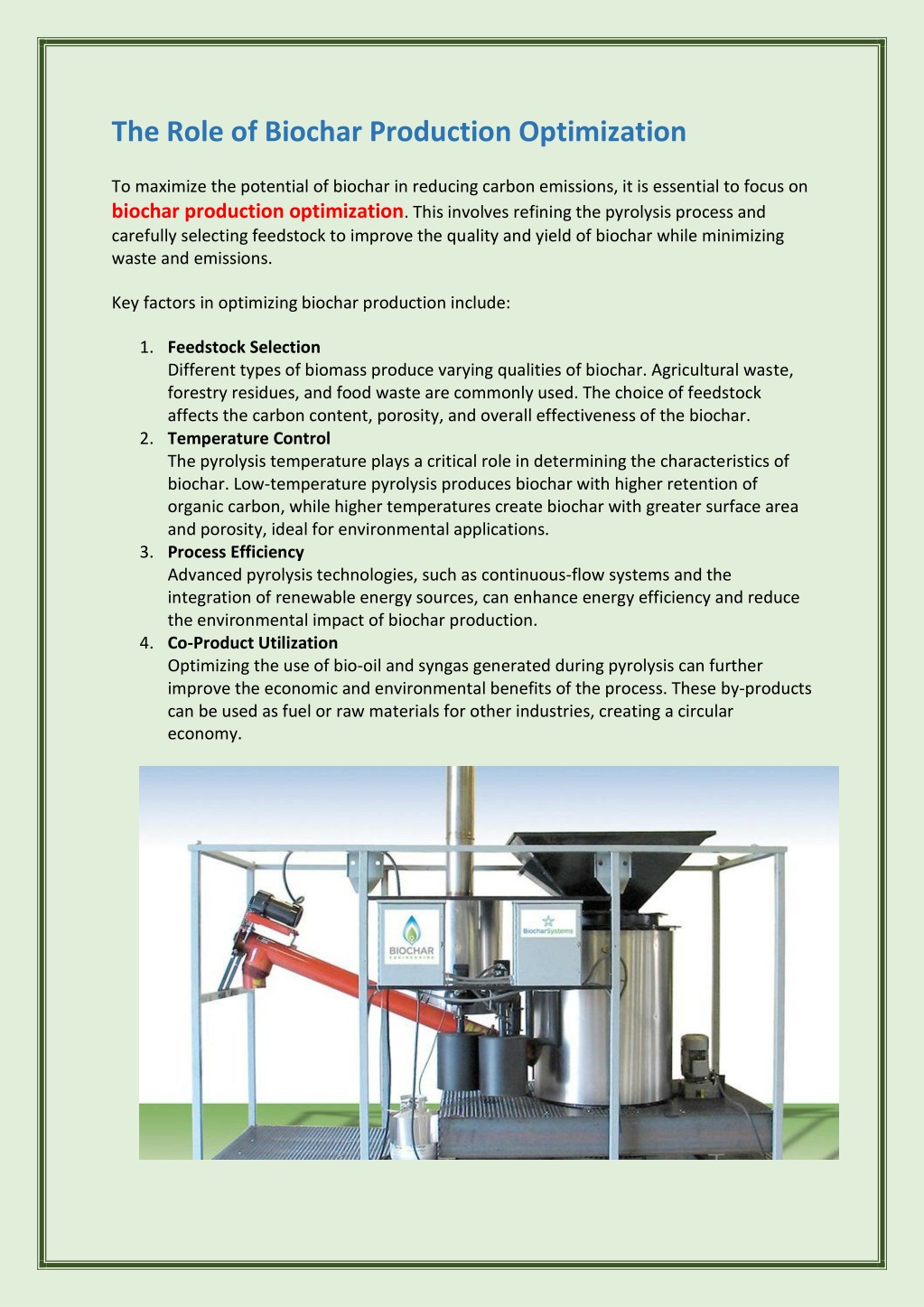 The Role of Biochar Production Optimization

To maximize the potential of biochar in reducing carbon emissions, it is essential to focus on biochar production optimization. This involves refining the pyrolysis process and carefully selecting feedstock to improve the quality and yield of biochar while minimizing waste and emissions.

Key factors in optimizing biochar production include:

1. Feedstock Selection
Different types of biomass produce varying qualities of biochar. Agricultural waste, forestry residues, and food waste are commonly used. The choice of feedstock affects the carbon content, porosity, and overall effectiveness of the biochar.
2. Temperature Control
The pyrolysis temperature plays a critical role in determining the characteristics of biochar. Low-temperature pyrolysis produces biochar with higher retention of organic carbon, while higher temperatures create biochar with greater surface area and porosity, ideal for environmental applications.
3. Process Efficiency
Advanced pyrolysis technologies, such as continuous-flow systems and the integration of renewable energy sources, can enhance energy efficiency and reduce the environmental impact of biochar production.
4. Co-Product Utilization
Optimizing the use of bio-oil and syngas generated during pyrolysis can further improve the economic and environmental benefits of the process. These by-products can be used as fuel or raw materials for other industries, creating a circular economy.

BIOCHAR
ENGINEERING

BiocharSystems